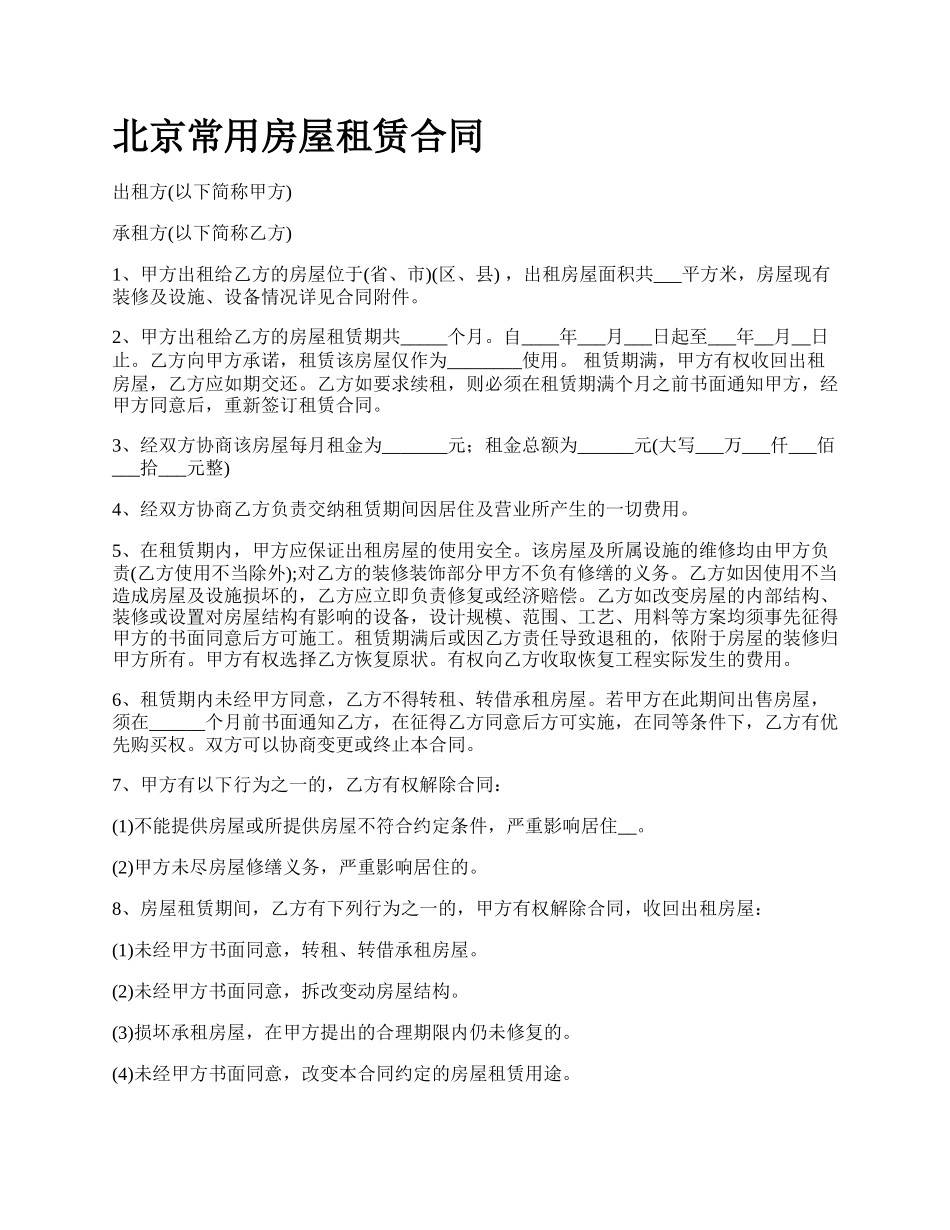 北京常用房屋租赁合同

出租方(以下简称甲方)

承租方(以下简称乙方)

1、甲方出租给乙方的房屋位于(省、市)(区、县)，出租房屋面积共___平方米，房屋现有装修及设施、设备情况详见合同附件。

2、甲方出租给乙方的房屋租赁期共_____个月。自____年___月___日起至___年__月__日止。乙方向甲方承诺，租赁该房屋仅作为________使用。 租赁期满，甲方有权收回出租房屋，乙方应如期交还。乙方如要求续租，则必须在租赁期满个月之前书面通知甲方，经甲方同意后，重新签订租赁合同。

3、经双方协商该房屋每月租金为_______元；租金总额为______元(大写___万___仟___佰___拾___元整)

4、经双方协商乙方负责交纳租赁期间因居住及营业所产生的一切费用。

5、在租赁期内，甲方应保证出租房屋的使用安全。该房屋及所属设施的维修均由甲方负责(乙方使用不当除外);对乙方的装修装饰部分甲方不负有修缮的义务。乙方如因使用不当造成房屋及设施损坏的，乙方应立即负责修复或经济赔偿。乙方如改变房屋的内部结构、装修或设置对房屋结构有影响的设备，设计规模、范围、工艺、用料等方案均须事先征得甲方的书面同意后方可施工。租赁期满后或因乙方责任导致退租的，依附于房屋的装修归甲方所有。甲方有权选择乙方恢复原状。有权向乙方收取恢复工程实际发生的费用。

6、租赁期内未经甲方同意，乙方不得转租、转借承租房屋。若甲方在此期间出售房屋，须在______个月前书面通知乙方，在征得乙方同意后方可实施，在同等条件下，乙方有优先购买权。双方可以协商变更或终止本合同。

7、甲方有以下行为之一的，乙方有权解除合同：

(1)不能提供房屋或所提供房屋不符合约定条件，严重影响居住__。

(2)甲方未尽房屋修缮义务，严重影响居住的。

8、房屋租赁期间，乙方有下列行为之一的，甲方有权解除合同，收回出租房屋：

(1)未经甲方书面同意，转租、转借承租房屋。

(2)未经甲方书面同意，拆改变动房屋结构。

(3)损坏承租房屋，在甲方提出的合理期限内仍未修复的。

(4)未经甲方书面同意，改变本合同约定的房屋租赁用途。